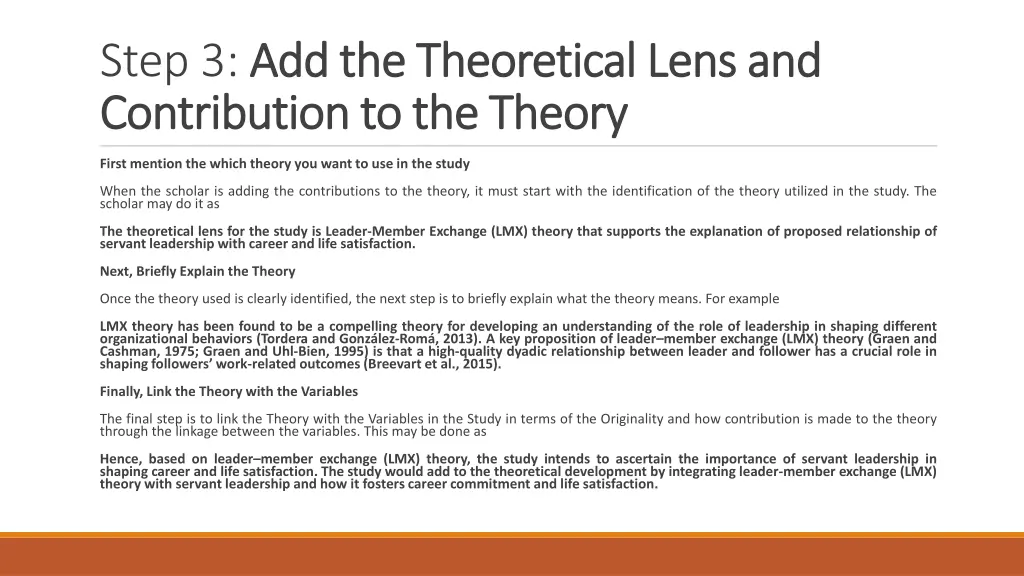 Step 3: Add the Theoretical Lens and Contribution to the Theory

First mention the which theory you want to use in the study

When the scholar is adding the contributions to the theory, it must start with the identification of the theory utilized in the study. The scholar may do it as

The theoretical lens for the study is Leader-Member Exchange (LMX) theory that supports the explanation of proposed relationship of servant leadership with career and life satisfaction.

Next, Briefly Explain the Theory

Once the theory used is clearly identified, the next step is to briefly explain what the theory means. For example

LMX theory has been found to be a compelling theory for developing an understanding of the role of leadership in shaping different organizational behaviors (Tordera and González-Romá, 2013). A key proposition of leader–member exchange (LMX) theory (Graen and Cashman, 1975; Graen and Uhl-Bien, 1995) is that a high-quality dyadic relationship between leader and follower has a crucial role in shaping followers' work-related outcomes (Breevart et al., 2015).

Finally, Link the Theory with the Variables

The final step is to link the Theory with the Variables in the Study in terms of the Originality and how contribution is made to the theory through the linkage between the variables. This may be done as

Hence, based on leader–member exchange (LMX) theory, the study intends to ascertain the importance of servant leadership in shaping career and life satisfaction. The study would add to the theoretical development by integrating leader-member exchange (LMX) theory with servant leadership and how it fosters career commitment and life satisfaction.